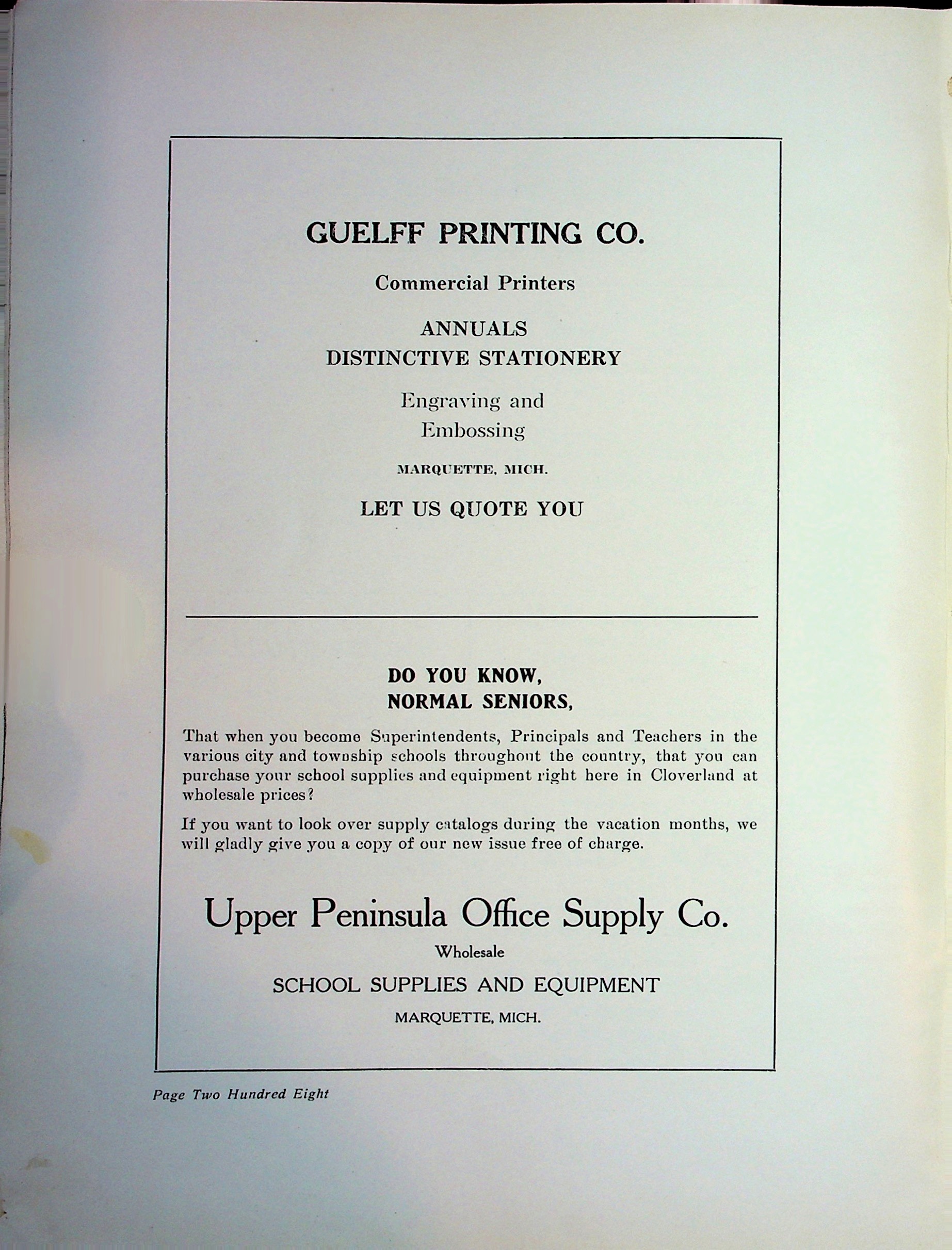 GUELFF PRINTING CO.

Commercial Printers

ANNUALS
DISTINCTIVE STATIONERY

Engraving and
Embossing

MARQUETTE, MICH.

LET US QUOTE YOU

DO YOU KNOW,
NORMAL SENIORS,

That when you become Superintendents, Principals and Teachers in the various city and township schools throughout the country, that you can purchase your school supplies and equipment right here in Cloverland at wholesale prices?

If you want to look over supply catalogs during the vacation months, we will gladly give you a copy of our new issue free of charge.

Upper Peninsula Office Supply Co.

Wholesale

SCHOOL SUPPLIES AND EQUIPMENT

MARQUETTE, MICH.

Page Two Hundred Eight